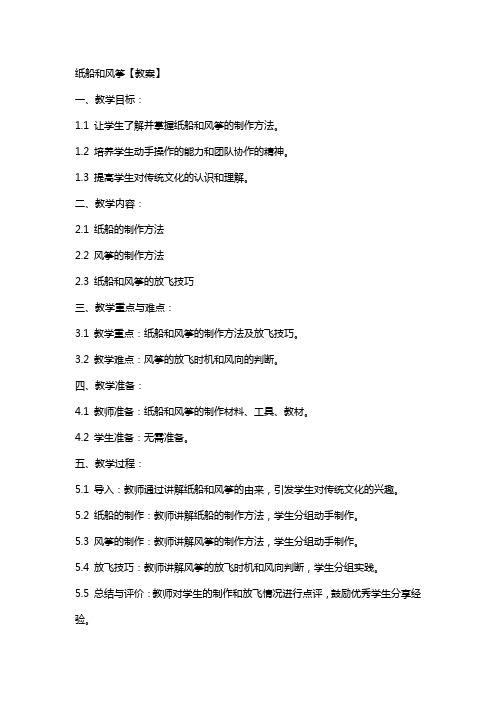 纸船和风筝【教案】

一、教学目标：

1.1 让学生了解并掌握纸船和风筝的制作方法。

1.2 培养学生动手操作的能力和团队协作的精神。

1.3 提高学生对传统文化的认识和理解。

二、教学内容：

2.1 纸船的制作方法

2.2 风筝的制作方法

2.3 纸船和风筝的放飞技巧

三、教学重点与难点：

3.1 教学重点：纸船和风筝的制作方法及放飞技巧。

3.2 教学难点：风筝的放飞时机和风向的判断。

四、教学准备：

4.1 教师准备：纸船和风筝的制作材料、工具、教材。

4.2 学生准备：无需准备。

五、教学过程：

5.1 导入：教师通过讲解纸船和风筝的由来，引发学生对传统文化的兴趣。

5.2 纸船的制作：教师讲解纸船的制作方法，学生分组动手制作。

5.3 风筝的制作：教师讲解风筝的制作方法，学生分组动手制作。

5.4 放飞技巧：教师讲解风筝的放飞时机和风向判断，学生分组实践。

5.5 总结与评价：教师对学生的制作和放飞情况进行点评，鼓励优秀学生分享经验。